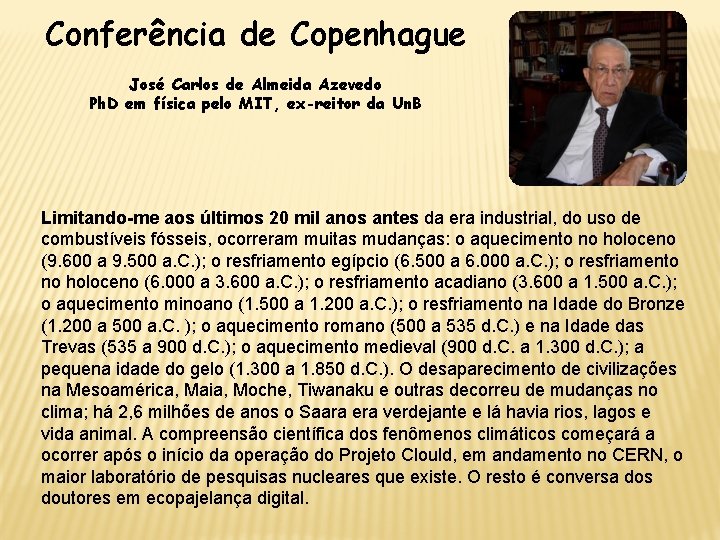 Conferência de Copenhague

José Carlos de Almeida Azevedo
PhD em física pelo MIT, ex-reitor da UnB

Limitando-me aos últimos 20 mil anos antes da era industrial, do uso de combustíveis fósseis, ocorreram muitas mudanças: o aquecimento no holoceno (9.600 a 9.500 a.C.); o resfriamento egípcio (6.500 a 6.000 a.C.); o resfriamento no holoceno (6.000 a 3.600 a.C.); o resfriamento acadiano (3.600 a 1.500 a.C.); o aquecimento minoano (1.500 a 1.200 a.C.); o resfriamento na Idade do Bronze (1.200 a 500 a.C. ); o aquecimento romano (500 a 535 d.C.) e na Idade das Trevas (535 a 900 d.C.); o aquecimento medieval (900 d.C. a 1.300 d.C.); a pequena idade do gelo (1.300 a 1.850 d.C.). O desaparecimento de civilizações na Mesoamérica, Maia, Moche, Tiwanaku e outras decorreu de mudanças no clima; há 2,6 milhões de anos o Saara era verdejante e lá havia rios, lagos e vida animal. A compreensão científica dos fenômenos climáticos começará a ocorrer após o início da operação do Projeto Clould, em andamento no CERN, o maior laboratório de pesquisas nucleares que existe. O resto é conversa dos doutores em ecopajelança digital.